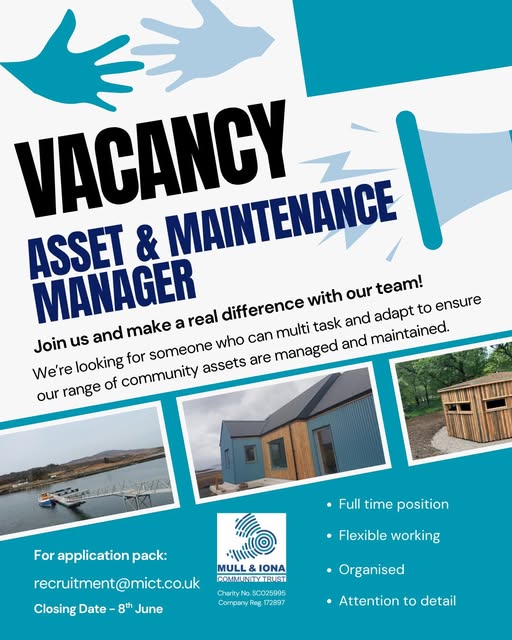 VACANCY

ASSET & MAINTENANCE MANAGER

Join us and make a real difference with our team!

We're looking for someone who can multi task and adapt to ensure our range of community assets are managed and maintained.

For application pack:

recruitment@mict.co.uk

Closing Date - 8th June

MULL & IONA
COMMUNITY TRUST

Charity No. SC025995
Company Reg. 172897

• Full time position

• Flexible working

• Organised

• Attention to detail